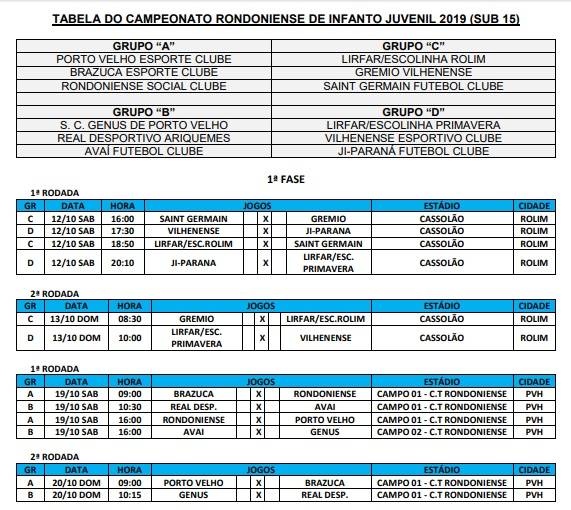 TABELA DO CAMPEONATO RONDONIENSE DE INFANTO JUVENIL 2019 (SUB 15)

| GRUPO "A" | GRUPO "C" |
|---|---|
| PORTO VELHO ESPORTE CLUBE | LIRFAR/ESCOLINHA ROLIM |
| BRAZUCA ESPORTE CLUBE | GREMIO VILHENENSE |
| RONDONIENSE SOCIAL CLUBE | SAINT GERMAIN FUTEBOL CLUBE |
| | |
| GRUPO "B" | GRUPO "D" |
| S. C. GENUS DE PORTO VELHO | LIRFAR/ESCOLINHA PRIMAVERA |
| REAL DESPORTIVO ARIQUEMES | VILHENENSE ESPORTIVO CLUBE |
| AVAÍ FUTEBOL CLUBE | JI-PARANÁ FUTEBOL CLUBE |

1ª FASE

1ª RODADA

| GR | DATA | HORA | JOGOS | | | | | ESTÁDIO | CIDADE |
|---|---|---|---|---|---|---|---|---|---|
| C | 12/10 SAB | 16:00 | SAINT GERMAIN | | X | | GREMIO | CASSOLÃO | ROLIM |
| D | 12/10 SAB | 17:30 | VILHENENSE | | X | | JI-PARANA | CASSOLÃO | ROLIM |
| C | 12/10 SAB | 18:50 | LIRFAR/ESC.ROLIM | | X | | SAINT GERMAIN | CASSOLÃO | ROLIM |
| D | 12/10 SAB | 20:10 | JI-PARANA | | X | | LIRFAR/ESC. PRIMAVERA | CASSOLÃO | ROLIM |

2ª RODADA

| GR | DATA | HORA | JOGOS | | | | | ESTÁDIO | CIDADE |
|---|---|---|---|---|---|---|---|---|---|
| C | 13/10 DOM | 08:30 | GREMIO | | X | | LIRFAR/ESC.ROLIM | CASSOLÃO | ROLIM |
| D | 13/10 DOM | 10:00 | LIRFAR/ESC. PRIMAVERA | | X | | VILHENENSE | CASSOLÃO | ROLIM |

1ª RODADA

| GR | DATA | HORA | JOGOS | | | | | ESTÁDIO | CIDADE |
|---|---|---|---|---|---|---|---|---|---|
| A | 19/10 SAB | 09:00 | BRAZUCA | | X | | RONDONIENSE | CAMPO 01 - C.T RONDONIENSE | PVH |
| B | 19/10 SAB | 10:30 | REAL DESP. | | X | | AVAI | CAMPO 01 - C.T RONDONIENSE | PVH |
| A | 19/10 SAB | 16:00 | RONDONIENSE | | X | | PORTO VELHO | CAMPO 01 - C.T RONDONIENSE | PVH |
| B | 19/10 SAB | 16:00 | AVAI | | X | | GENUS | CAMPO 02 - C.T RONDONIENSE | PVH |

2ª RODADA

| GR | DATA | HORA | JOGOS | | | | | ESTÁDIO | CIDADE |
|---|---|---|---|---|---|---|---|---|---|
| A | 20/10 DOM | 09:00 | PORTO VELHO | | X | | BRAZUCA | CAMPO 01 - C.T RONDONIENSE | PVH |
| B | 20/10 DOM | 10:15 | GENUS | | X | | REAL DESP. | CAMPO 01 - C.T RONDONIENSE | PVH |